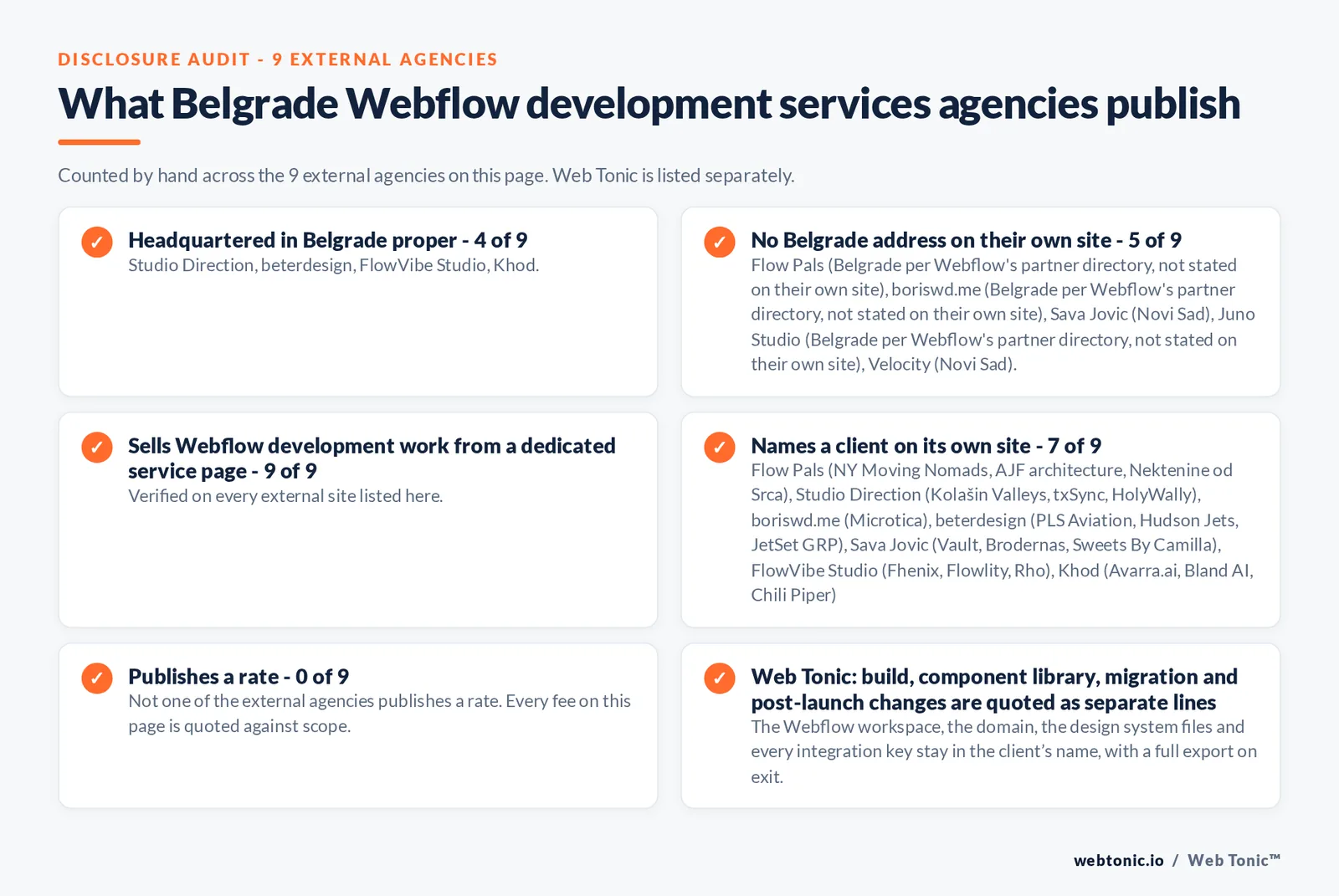 DISCLOSURE AUDIT - 9 EXTERNAL AGENCIES

What Belgrade Webflow development services agencies publish

Counted by hand across the 9 external agencies on this page. Web Tonic is listed separately.

✓ Headquartered in Belgrade proper - 4 of 9
Studio Direction, beterdesign, FlowVibe Studio, Khod.

✓ No Belgrade address on their own site - 5 of 9
Flow Pals (Belgrade per Webflow's partner directory, not stated on their own site), boriswd.me (Belgrade per Webflow's partner directory, not stated on their own site), Sava Jovic (Novi Sad), Juno Studio (Belgrade per Webflow's partner directory, not stated on their own site), Velocity (Novi Sad).

✓ Sells Webflow development work from a dedicated service page - 9 of 9
Verified on every external site listed here.

✓ Names a client on its own site - 7 of 9
Flow Pals (NY Moving Nomads, AJF architecture, Nektenine od Srca), Studio Direction (Kolašin Valleys, txSync, HolyWally), boriswd.me (Microtica), beterdesign (PLS Aviation, Hudson Jets, JetSet GRP), Sava Jovic (Vault, Brodernas, Sweets By Camilla), FlowVibe Studio (Fhenix, Flowlity, Rho), Khod (Avarra.ai, Bland AI, Chili Piper)

✓ Publishes a rate - 0 of 9
Not one of the external agencies publishes a rate. Every fee on this page is quoted against scope.

✓ Web Tonic: build, component library, migration and post-launch changes are quoted as separate lines
The Webflow workspace, the domain, the design system files and every integration key stay in the client's name, with a full export on exit.

webtonic.io / Web Tonic™